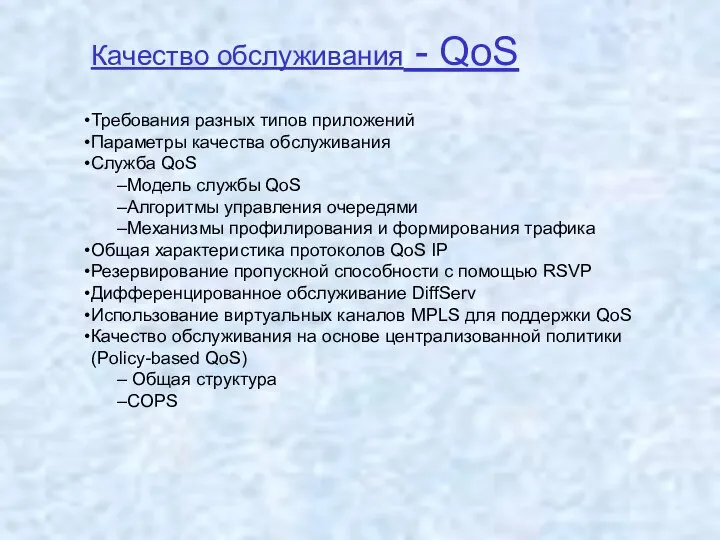 Качество обслуживания - QoS

•Требования разных типов приложений
•Параметры качества обслуживания
•Служба QoS
–Модель службы QoS
–Алгоритмы управления очередями
–Механизмы профилирования и формирования трафика
•Общая характеристика протоколов QoS IP
•Резервирование пропускной способности с помощью RSVP
•Дифференцированное обслуживание DiffServ
•Использование виртуальных каналов MPLS для поддержки QoS
•Качество обслуживания на основе централизованной политики (Policy-based QoS)
– Общая структура
–COPS